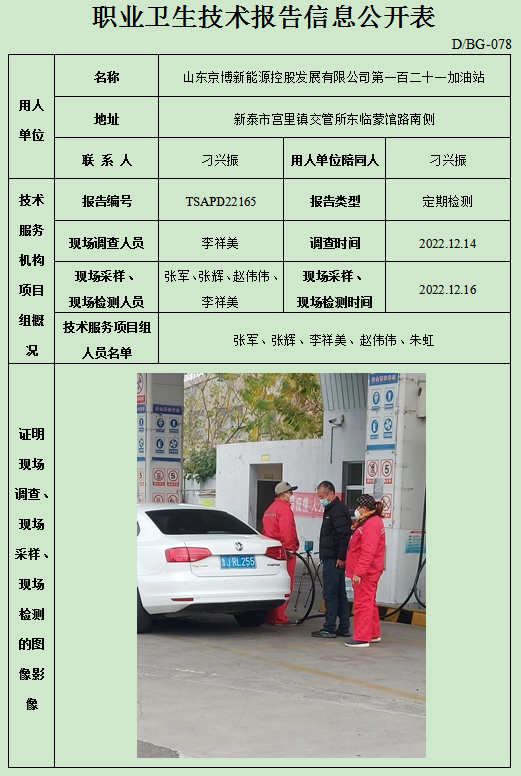 职业卫生技术报告信息公开表

D/BG-078

| 用人单位 | 名称 | 山东京博新能源控股发展有限公司第一百二十一加油站 | | |
|---|---|---|---|---|
| | 地址 | 新泰市宫里镇交管所东临蒙馆路南侧 | | |
| | 联系人 | 刁兴振 | 用人单位陪同人 | 刁兴振 |
| 技术服务机构项目组概况 | 报告编号 | TSAPD22165 | 报告类型 | 定期检测 |
| | 现场调查人员 | 李祥美 | 调查时间 | 2022.12.14 |
| | 现场采样、现场检测人员 | 张军、张辉、赵伟伟、李祥美 | 现场采样、现场检测时间 | 2022.12.16 |
| | 技术服务项目组人员名单 | 张军、张辉、李祥美、赵伟伟、朱虹 | | |
| 证明现场调查、现场采样、现场检测的图像影像 | | | | |